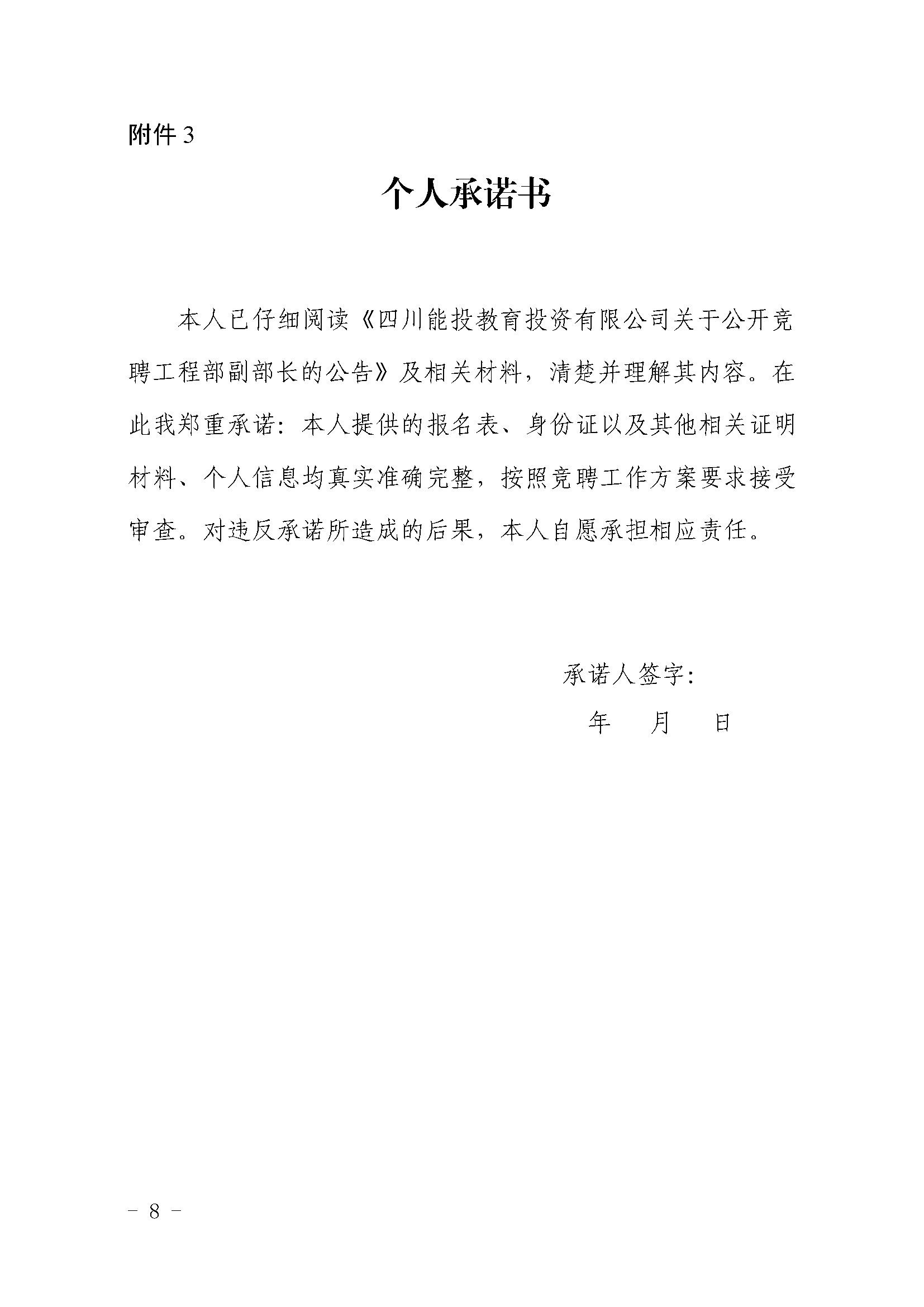 附件 3

个人承诺书

本人已仔细阅读《四川能投教育投资有限公司关于公开竞聘工程部副部长的公告》及相关材料，清楚并理解其内容。在此我郑重承诺：本人提供的报名表、身份证以及其他相关证明材料、个人信息均真实准确完整，按照竞聘工作方案要求接受审查。对违反承诺所造成的后果，本人自愿承担相应责任。

承诺人签字：

年　月　日

－ 8 －